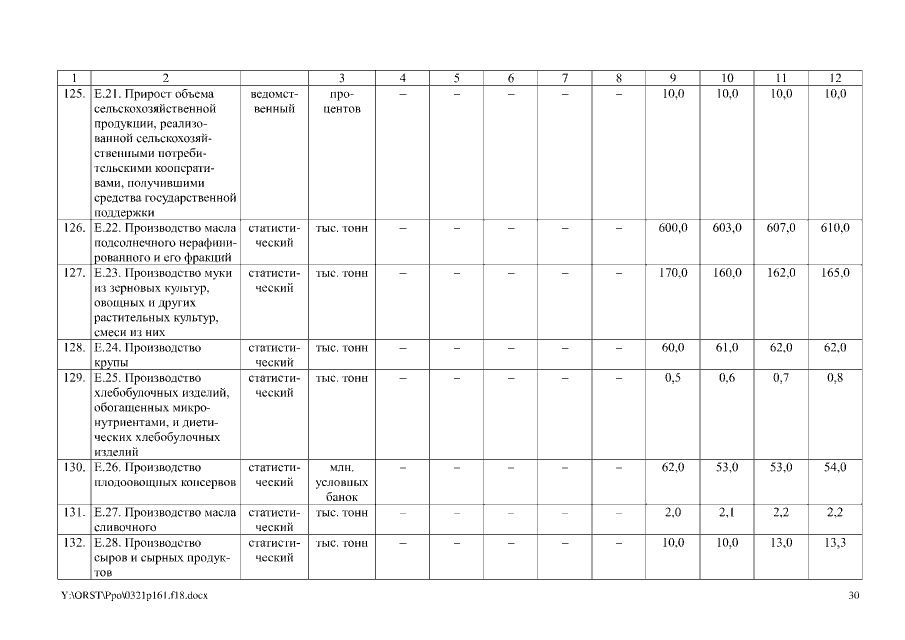 | 1 | 2 | | 3 | 4 | 5 | 6 | 7 | 8 | 9 | 10 | 11 | 12 |
|---|---|---|---|---|---|---|---|---|---|---|---|---|
| 125. | Е.21. Прирост объема сельскохозяйственной продукции, реализованной сельскохозяйственными потребительскими кооперативами, получившими средства государственной поддержки | ведомственный | процентов | – | – | – | – | – | 10,0 | 10,0 | 10,0 | 10,0 |
| 126. | Е.22. Производство масла подсолнечного нерафинированного и его фракций | статистический | тыс. тонн | – | – | – | – | – | 600,0 | 603,0 | 607,0 | 610,0 |
| 127. | Е.23. Производство муки из зерновых культур, овощных и других растительных культур, смеси из них | статистический | тыс. тонн | – | – | – | – | – | 170,0 | 160,0 | 162,0 | 165,0 |
| 128. | Е.24. Производство крупы | статистический | тыс. тонн | – | – | – | – | – | 60,0 | 61,0 | 62,0 | 62,0 |
| 129. | Е.25. Производство хлебобулочных изделий, обогащенных микронутриентами, и диетических хлебобулочных изделий | статистический | тыс. тонн | – | – | – | – | – | 0,5 | 0,6 | 0,7 | 0,8 |
| 130. | Е.26. Производство плодоовощных консервов | статистический | млн. условных банок | – | – | – | – | – | 62,0 | 53,0 | 53,0 | 54,0 |
| 131. | Е.27. Производство масла сливочного | статистический | тыс. тонн | – | – | – | – | – | 2,0 | 2,1 | 2,2 | 2,2 |
| 132. | Е.28. Производство сыров и сырных продуктов | статистический | тыс. тонн | – | – | – | – | – | 10,0 | 10,0 | 13,0 | 13,3 |

Y:\ORST\Ppo\0321p161.f18.docx 30